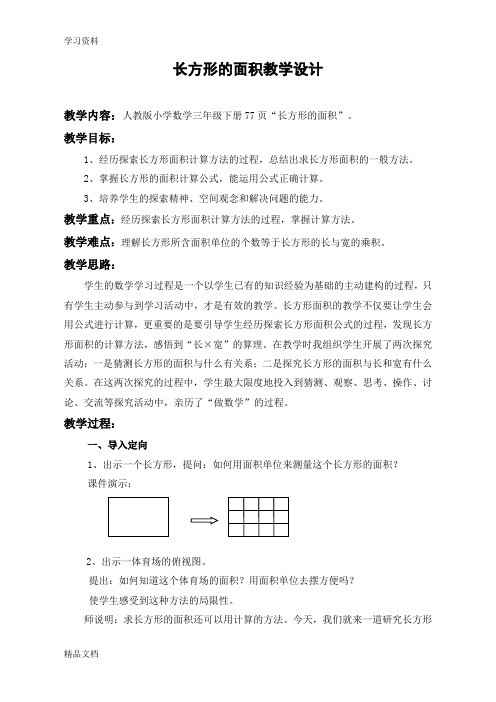 学习资料

长方形的面积教学设计

教学内容：人教版小学数学三年级下册 77 页“长方形的面积”。

教学目标：

1、经历探索长方形面积计算方法的过程，总结出求长方形面积的一般方法。

2、掌握长方形的面积计算公式，能运用公式正确计算。

3、培养学生的探索精神、空间观念和解决问题的能力。

教学重点：经历探索长方形面积计算方法的过程，掌握计算方法。

教学难点：理解长方形所含面积单位的个数等于长方形的长与宽的乘积。

教学思路：

学生的数学学习过程是一个以学生已有的知识经验为基础的主动建构的过程，只有学生主动参与到学习活动中，才是有效的教学。长方形面积的教学不仅要让学生会用公式进行计算，更重要的是要引导学生经历探索长方形面积公式的过程，发现长方形面积的计算方法，感悟到“长×宽”的算理。在教学时我组织学生开展了两次探究活动：一是猜测长方形的面积与什么有关系；二是探究长方形的面积与长和宽有什么关系。在这两次探究的过程中，学生最大限度地投入到猜测、观察、思考、操作、讨论、交流等探究活动中，亲历了“做数学”的过程。

教学过程：

一、导入定向

1、出示一个长方形，提问：如何用面积单位来测量这个长方形的面积？

课件演示：

2、出示一体育场的俯视图。

提出：如何知道这个体育场的面积？用面积单位去摆方便吗？

使学生感受到这种方法的局限性。

师说明：求长方形的面积还可以用计算的方法。今天，我们就来一道研究长方形

精品文档